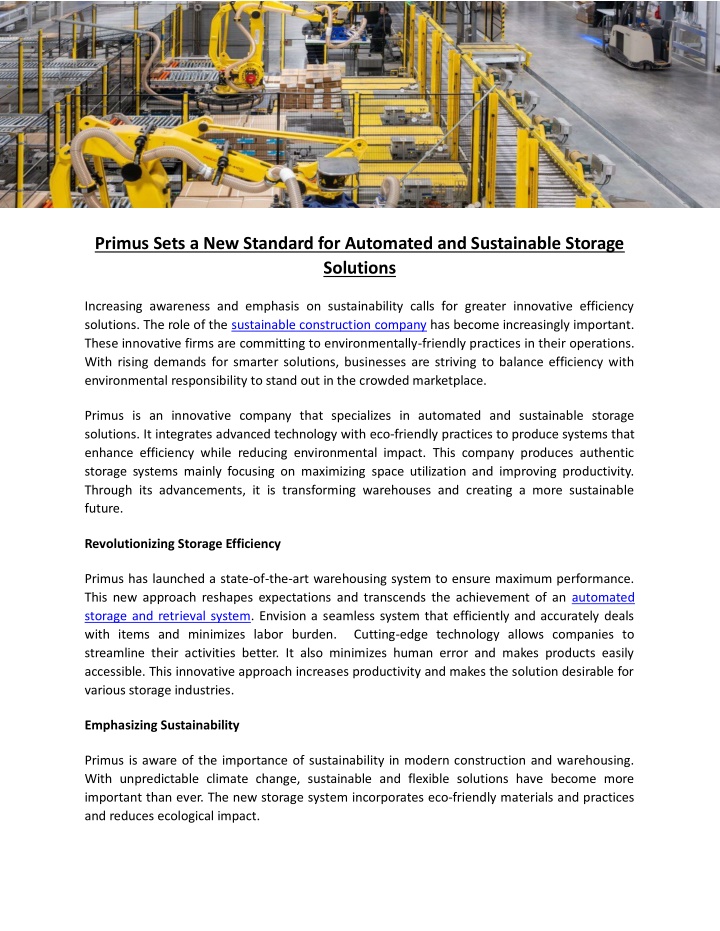 Primus Sets a New Standard for Automated and Sustainable Storage Solutions

Increasing awareness and emphasis on sustainability calls for greater innovative efficiency solutions. The role of the sustainable construction company has become increasingly important. These innovative firms are committing to environmentally-friendly practices in their operations. With rising demands for smarter solutions, businesses are striving to balance efficiency with environmental responsibility to stand out in the crowded marketplace.

Primus is an innovative company that specializes in automated and sustainable storage solutions. It integrates advanced technology with eco-friendly practices to produce systems that enhance efficiency while reducing environmental impact. This company produces authentic storage systems mainly focusing on maximizing space utilization and improving productivity. Through its advancements, it is transforming warehouses and creating a more sustainable future.

Revolutionizing Storage Efficiency

Primus has launched a state-of-the-art warehousing system to ensure maximum performance. This new approach reshapes expectations and transcends the achievement of an automated storage and retrieval system. Envision a seamless system that efficiently and accurately deals with items and minimizes labor burden. Cutting-edge technology allows companies to streamline their activities better. It also minimizes human error and makes products easily accessible. This innovative approach increases productivity and makes the solution desirable for various storage industries.

Emphasizing Sustainability

Primus is aware of the importance of sustainability in modern construction and warehousing. With unpredictable climate change, sustainable and flexible solutions have become more important than ever. The new storage system incorporates eco-friendly materials and practices and reduces ecological impact.